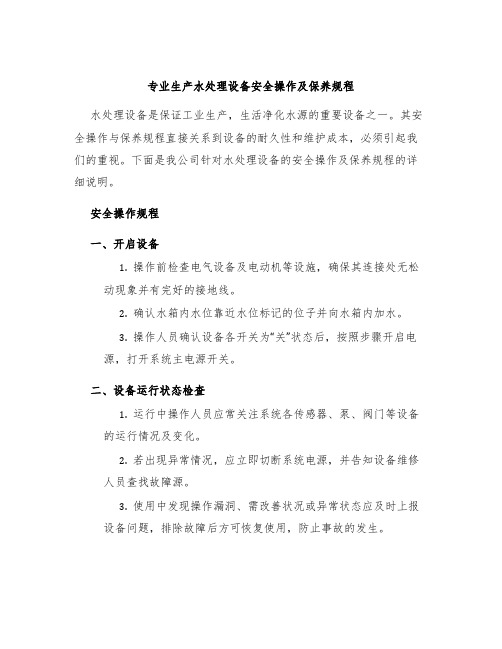 专业生产水处理设备安全操作及保养规程

水处理设备是保证工业生产，生活净化水源的重要设备之一。其安全操作与保养规程直接关系到设备的耐久性和维护成本，必须引起我们的重视。下面是我公司针对水处理设备的安全操作及保养规程的详细说明。

安全操作规程

一、开启设备

1. 操作前检查电气设备及电动机等设施，确保其连接处无松动现象并有完好的接地线。

2. 确认水箱内水位靠近水位标记的位子并向水箱内加水。

3. 操作人员确认设备各开关为“关”状态后，按照步骤开启电源，打开系统主电源开关。

二、设备运行状态检查

1. 运行中操作人员应常关注系统各传感器、泵、阀门等设备的运行情况及变化。

2. 若出现异常情况，应立即切断系统电源，并告知设备维修人员查找故障源。

3. 使用中发现操作漏洞、需改善状况或异常状态应及时上报设备问题，排除故障后方可恢复使用，防止事故的发生。